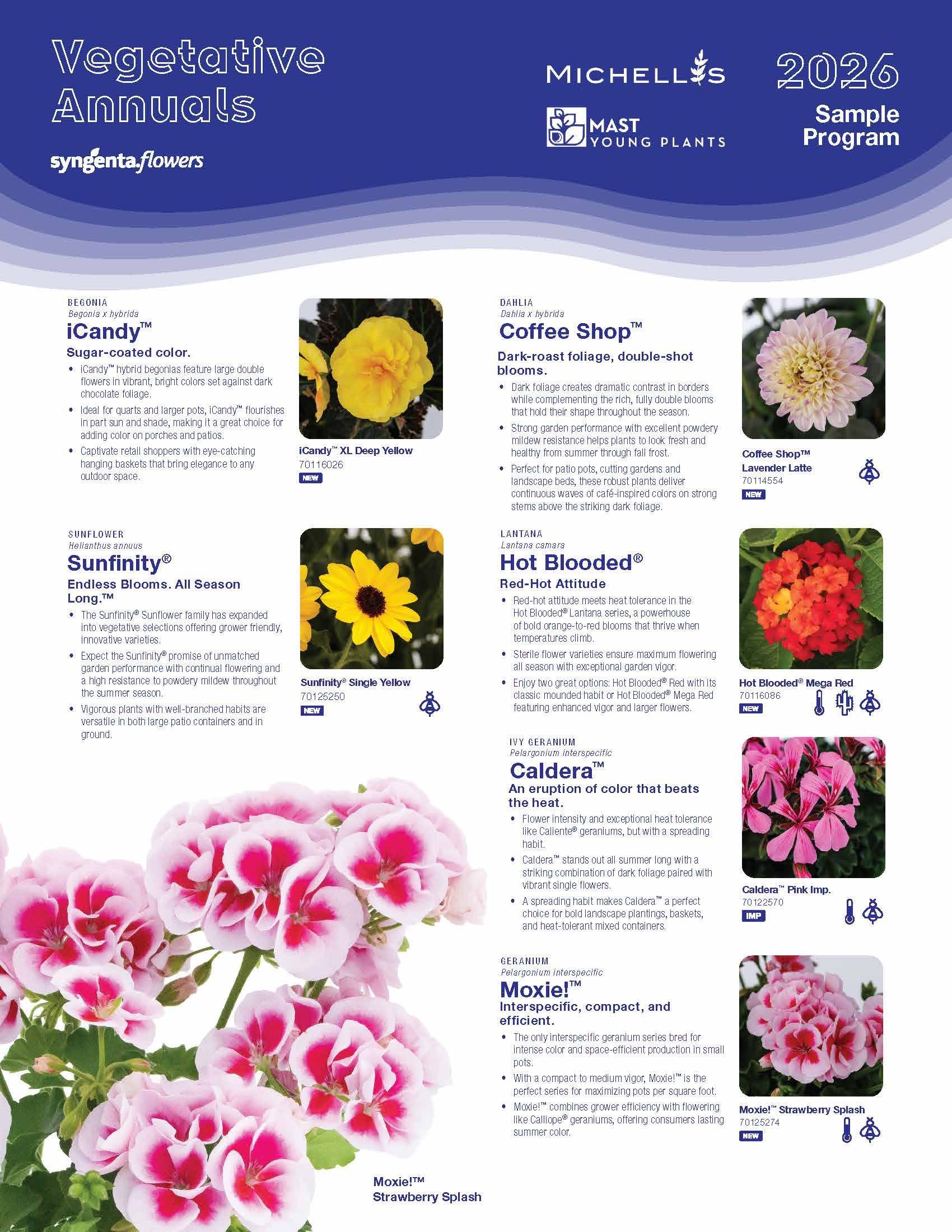 Vegetative Annuals

syngenta.flowers

MICHELL'S

MAST YOUNG PLANTS

2026

Sample Program

BEGONIA
Begonia x hybrida
iCandy™
Sugar-coated color.

• iCandy™ hybrid begonias feature large double flowers in vibrant, bright colors set against dark chocolate foliage.
• Ideal for quarts and larger pots, iCandy™ flourishes in part sun and shade, making it a great choice for adding color on porches and patios.
• Captivate retail shoppers with eye-catching hanging baskets that bring elegance to any outdoor space.

iCandy™ XL Deep Yellow
70116026
NEW

SUNFLOWER
Helianthus annuus
Sunfinity®
Endless Blooms. All Season Long.™

• The Sunfinity® Sunflower family has expanded into vegetative selections offering grower friendly, innovative varieties.
• Expect the Sunfinity® promise of unmatched garden performance with continual flowering and a high resistance to powdery mildew throughout the summer season.
• Vigorous plants with well-branched habits are versatile in both large patio containers and in ground.

Sunfinity® Single Yellow
70125250
NEW

Moxie!™
Strawberry Splash

DAHLIA
Dahlia x hybrida
Coffee Shop™
Dark-roast foliage, double-shot blooms.

• Dark foliage creates dramatic contrast in borders while complementing the rich, fully double blooms that hold their shape throughout the season.
• Strong garden performance with excellent powdery mildew resistance helps plants to look fresh and healthy from summer through fall frost.
• Perfect for patio pots, cutting gardens and landscape beds, these robust plants deliver continuous waves of café-inspired colors on strong stems above the striking dark foliage.

Coffee Shop™
Lavender Latte
70114554
NEW

LANTANA
Lantana camara
Hot Blooded®
Red-Hot Attitude

• Red-hot attitude meets heat tolerance in the Hot Blooded® Lantana series, a powerhouse of bold orange-to-red blooms that thrive when temperatures climb.
• Sterile flower varieties ensure maximum flowering all season with exceptional garden vigor.
• Enjoy two great options: Hot Blooded® Red with its classic mounded habit or Hot Blooded® Mega Red featuring enhanced vigor and larger flowers.

Hot Blooded® Mega Red
70116086
NEW

IVY GERANIUM
Pelargonium interspecific
Caldera™
An eruption of color that beats the heat.

• Flower intensity and exceptional heat tolerance like Caliente® geraniums, but with a spreading habit.
• Caldera™ stands out all summer long with a striking combination of dark foliage paired with vibrant single flowers.
• A spreading habit makes Caldera™ a perfect choice for bold landscape plantings, baskets, and heat-tolerant mixed containers.

Caldera™ Pink Imp.
70122570
IMP

GERANIUM
Pelargonium interspecific
Moxie!™
Interspecific, compact, and efficient.

• The only interspecific geranium series bred for intense color and space-efficient production in small pots.
• With a compact to medium vigor, Moxie!™ is the perfect series for maximizing pots per square foot.
• Moxie!™ combines grower efficiency with flowering like Calliope® geraniums, offering consumers lasting summer color.

Moxie!™ Strawberry Splash
70125274
NEW